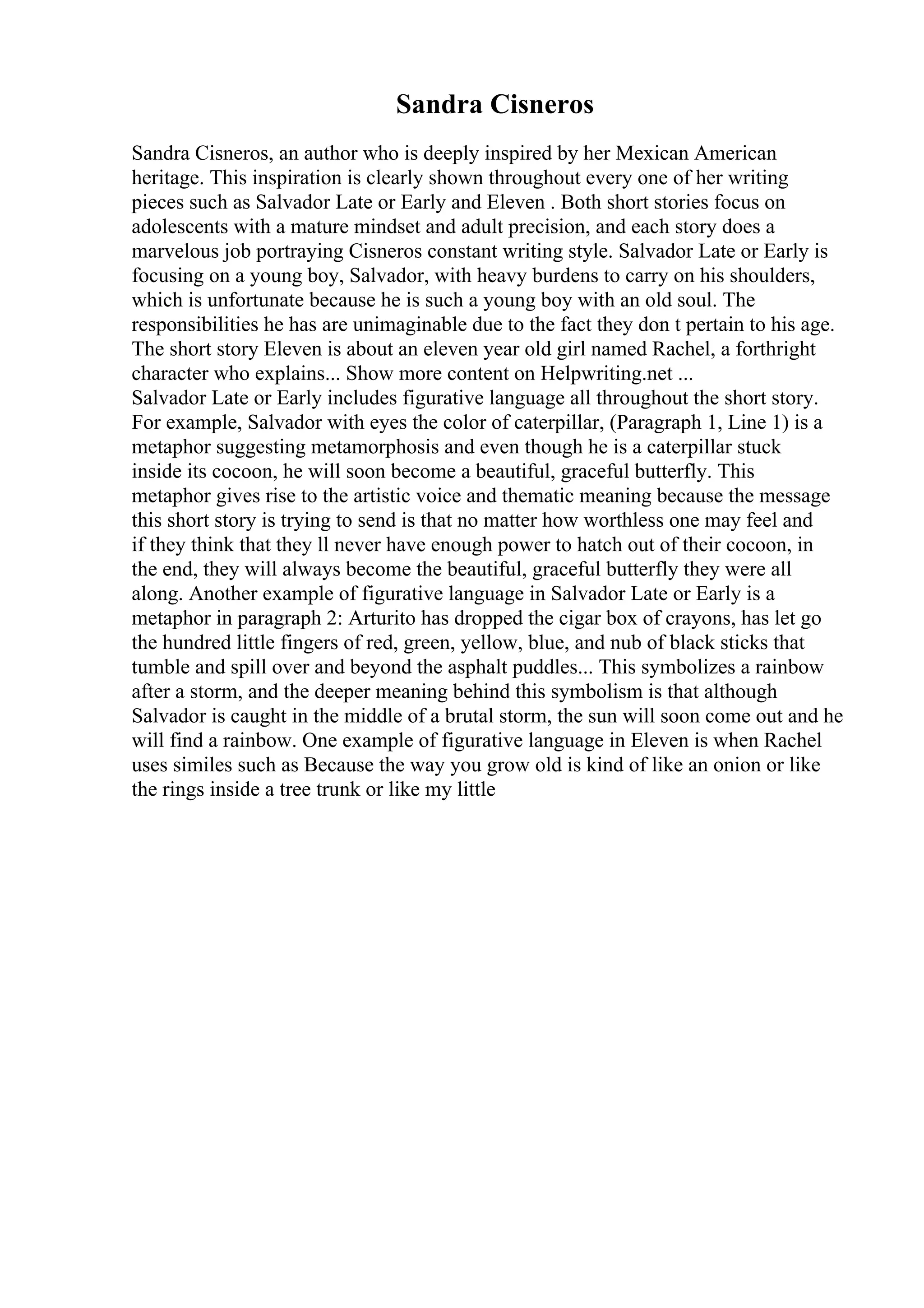 Sandra Cisneros

Sandra Cisneros, an author who is deeply inspired by her Mexican American heritage. This inspiration is clearly shown throughout every one of her writing pieces such as Salvador Late or Early and Eleven . Both short stories focus on adolescents with a mature mindset and adult precision, and each story does a marvelous job portraying Cisneros constant writing style. Salvador Late or Early is focusing on a young boy, Salvador, with heavy burdens to carry on his shoulders, which is unfortunate because he is such a young boy with an old soul. The responsibilities he has are unimaginable due to the fact they don t pertain to his age. The short story Eleven is about an eleven year old girl named Rachel, a forthright character who explains... Show more content on Helpwriting.net ...
Salvador Late or Early includes figurative language all throughout the short story. For example, Salvador with eyes the color of caterpillar, (Paragraph 1, Line 1) is a metaphor suggesting metamorphosis and even though he is a caterpillar stuck inside its cocoon, he will soon become a beautiful, graceful butterfly. This metaphor gives rise to the artistic voice and thematic meaning because the message this short story is trying to send is that no matter how worthless one may feel and if they think that they ll never have enough power to hatch out of their cocoon, in the end, they will always become the beautiful, graceful butterfly they were all along. Another example of figurative language in Salvador Late or Early is a metaphor in paragraph 2: Arturito has dropped the cigar box of crayons, has let go the hundred little fingers of red, green, yellow, blue, and nub of black sticks that tumble and spill over and beyond the asphalt puddles... This symbolizes a rainbow after a storm, and the deeper meaning behind this symbolism is that although Salvador is caught in the middle of a brutal storm, the sun will soon come out and he will find a rainbow. One example of figurative language in Eleven is when Rachel uses similes such as Because the way you grow old is kind of like an onion or like the rings inside a tree trunk or like my little